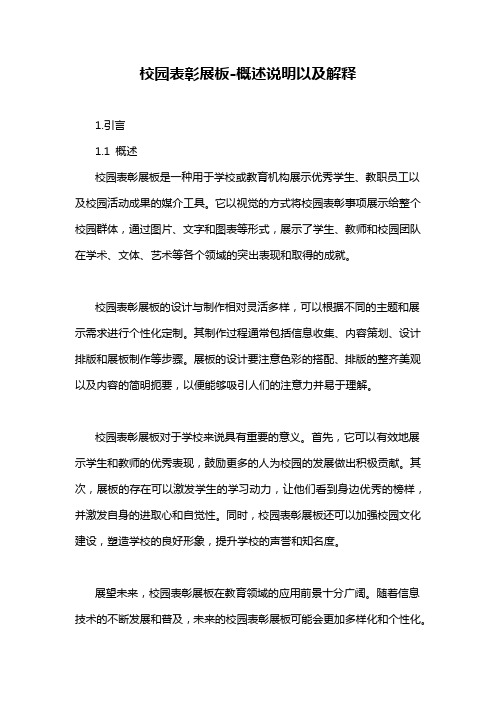 校园表彰展板-概述说明以及解释

1.引言

1.1 概述

校园表彰展板是一种用于学校或教育机构展示优秀学生、教职员工以及校园活动成果的媒介工具。它以视觉的方式将校园表彰事项展示给整个校园群体，通过图片、文字和图表等形式，展示了学生、教师和校园团队在学术、文体、艺术等各个领域的突出表现和取得的成就。

校园表彰展板的设计与制作相对灵活多样，可以根据不同的主题和展示需求进行个性化定制。其制作过程通常包括信息收集、内容策划、设计排版和展板制作等步骤。展板的设计要注意色彩的搭配、排版的整齐美观以及内容的简明扼要，以便能够吸引人们的注意力并易于理解。

校园表彰展板对于学校来说具有重要的意义。首先，它可以有效地展示学生和教师的优秀表现，鼓励更多的人为校园的发展做出积极贡献。其次，展板的存在可以激发学生的学习动力，让他们看到身边优秀的榜样，并激发自身的进取心和自觉性。同时，校园表彰展板还可以加强校园文化建设，塑造学校的良好形象，提升学校的声誉和知名度。

展望未来，校园表彰展板在教育领域的应用前景十分广阔。随着信息技术的不断发展和普及，未来的校园表彰展板可能会更加多样化和个性化。